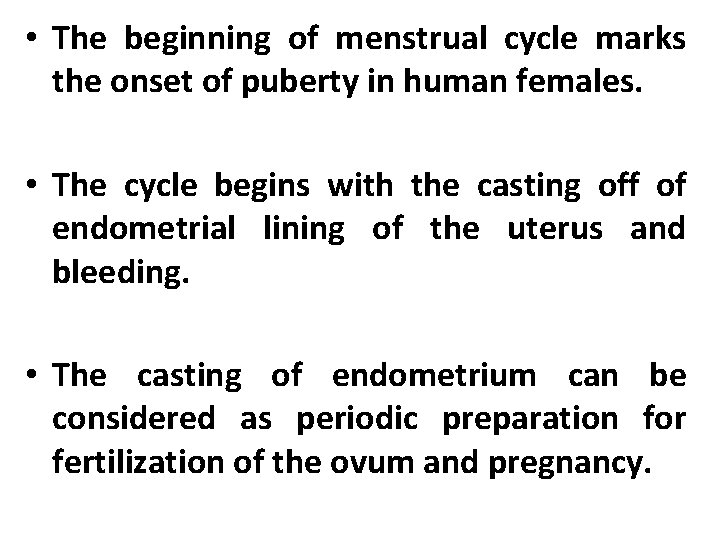 • The beginning of menstrual cycle marks the onset of puberty in human females.

• The cycle begins with the casting off of endometrial lining of the uterus and bleeding.

• The casting of endometrium can be considered as periodic preparation for fertilization of the ovum and pregnancy.